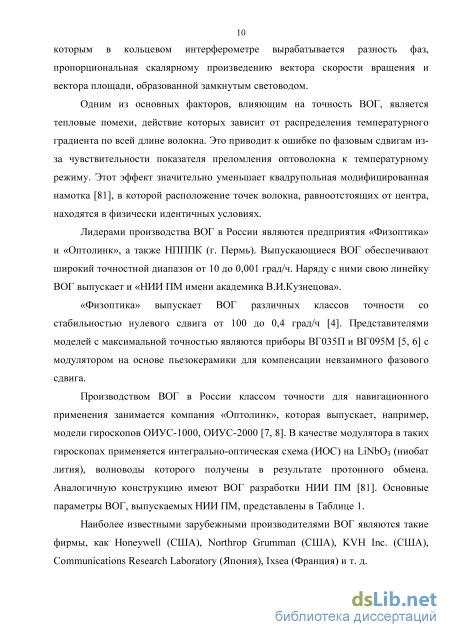 10

которым в кольцевом интерферометре вырабатывается разность фаз, пропорциональная скалярному произведению вектора скорости вращения и вектора площади, образованной замкнутым световодом.

Одним из основных факторов, влияющим на точность ВОГ, является тепловые помехи, действие которых зависит от распределения температурного градиента по всей длине волокна. Это приводит к ошибке по фазовым сдвигам из-за чувствительности показателя преломления оптоволокна к температурному режиму. Этот эффект значительно уменьшает квадрупольная модифицированная намотка [81], в которой расположение точек волокна, равноотстоящих от центра, находятся в физически идентичных условиях.

Лидерами производства ВОГ в России являются предприятия «Физоптика» и «Оптолинк», а также НПППК (г. Пермь). Выпускающиеся ВОГ обеспечивают широкий точностной диапазон от 10 до 0,001 град/ч. Наряду с ними свою линейку ВОГ выпускает и «НИИ ПМ имени академика В.И.Кузнецова».

«Физоптика» выпускает ВОГ различных классов точности со стабильностью нулевого сдвига от 100 до 0,4 град/ч [4]. Представителями моделей с максимальной точностью являются приборы ВГ035П и ВГ095М [5, 6] с модулятором на основе пьезокерамики для компенсации невзаимного фазового сдвига.

Производством ВОГ в России классом точности для навигационного применения занимается компания «Оптолинк», которая выпускает, например, модели гироскопов ОИУС-1000, ОИУС-2000 [7, 8]. В качестве модулятора в таких гироскопах применяется интегрально-оптическая схема (ИОС) на $LiNbO_3$ (ниобат лития), волноводы которого получены в результате протонного обмена. Аналогичную конструкцию имеют ВОГ разработки НИИ ПМ [81]. Основные параметры ВОГ, выпускаемых НИИ ПМ, представлены в Таблице 1.

Наиболее известными зарубежными производителями ВОГ являются такие фирмы, как Honeywell (США), Northrop Grumman (США), KVH Inc. (США), Communications Research Laboratory (Япония), Ixsea (Франция) и т. д.

dsLib.net
библиотека диссертаций